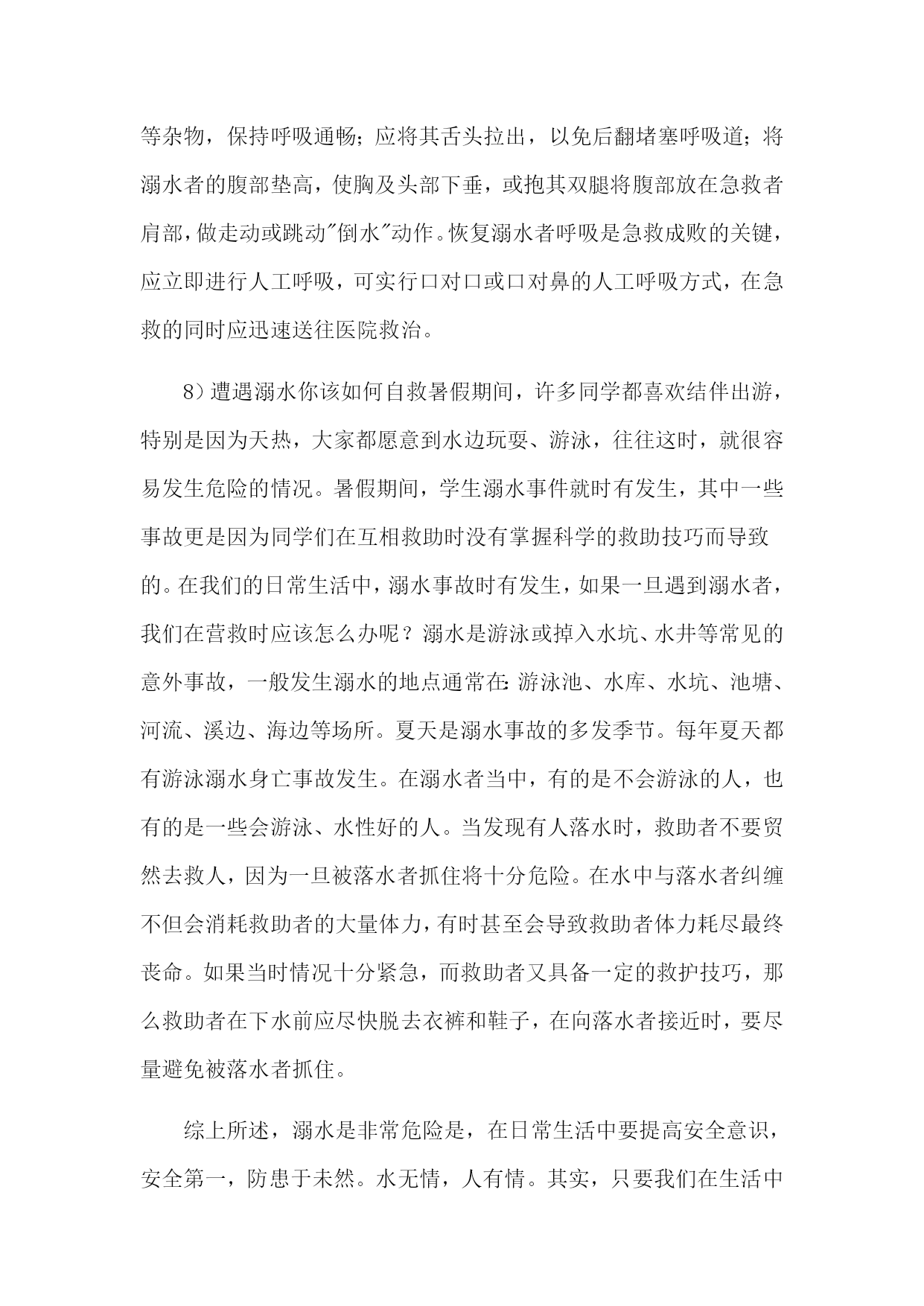 等杂物，保持呼吸通畅；应将其舌头拉出，以免后翻堵塞呼吸道；将溺水者的腹部垫高，使胸及头部下垂，或抱其双腿将腹部放在急救者肩部，做走动或跳动"倒水"动作。恢复溺水者呼吸是急救成败的关键，应立即进行人工呼吸，可实行口对口或口对鼻的人工呼吸方式，在急救的同时应迅速送往医院救治。

8）遭遇溺水你该如何自救暑假期间，许多同学都喜欢结伴出游，特别是因为天热，大家都愿意到水边玩耍、游泳，往往这时，就很容易发生危险的情况。暑假期间，学生溺水事件就时有发生，其中一些事故更是因为同学们在互相救助时没有掌握科学的救助技巧而导致的。在我们的日常生活中，溺水事故时有发生，如果一旦遇到溺水者，我们在营救时应该怎么办呢？溺水是游泳或掉入水坑、水井等常见的意外事故，一般发生溺水的地点通常在：游泳池、水库、水坑、池塘、河流、溪边、海边等场所。夏天是溺水事故的多发季节。每年夏天都有游泳溺水身亡事故发生。在溺水者当中，有的是不会游泳的人，也有的是一些会游泳、水性好的人。当发现有人落水时，救助者不要贸然去救人，因为一旦被落水者抓住将十分危险。在水中与落水者纠缠不但会消耗救助者的大量体力，有时甚至会导致救助者体力耗尽最终丧命。如果当时情况十分紧急，而救助者又具备一定的救护技巧，那么救助者在下水前应尽快脱去衣裤和鞋子，在向落水者接近时，要尽量避免被落水者抓住。

综上所述，溺水是非常危险是，在日常生活中要提高安全意识，安全第一，防患于未然。水无情，人有情。其实，只要我们在生活中